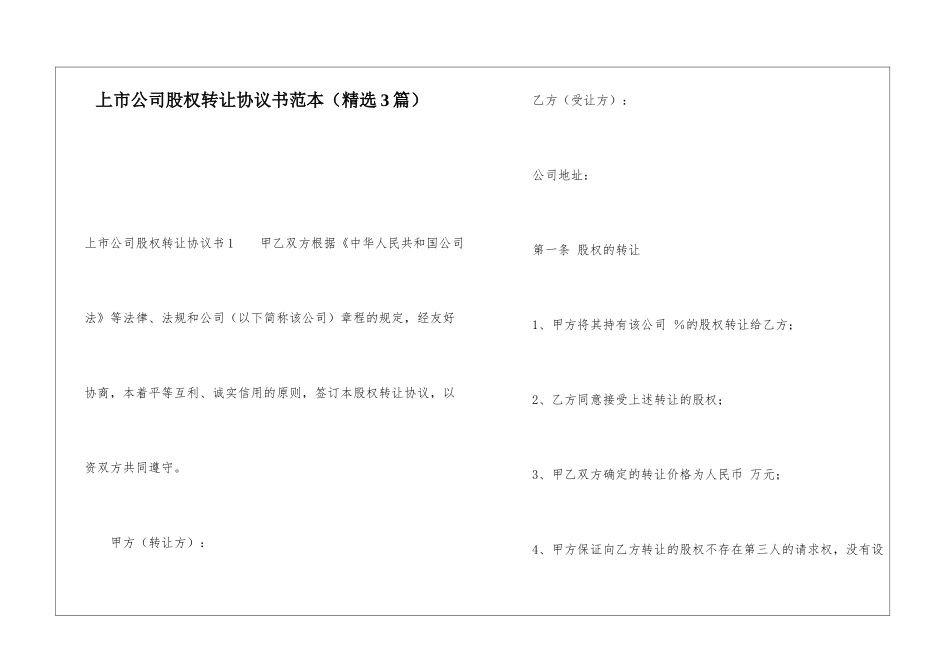 上市公司股权转让协议书范本（精选3篇）

上市公司股权转让协议书1　　甲乙双方根据《中华人民共和国公司法》等法律、法规和公司（以下简称该公司）章程的规定，经友好协商，本着平等互利、诚实信用的原则，签订本股权转让协议，以资双方共同遵守。

甲方（转让方）：

乙方（受让方）：

公司地址：

第一条 股权的转让

1、甲方将其持有该公司 %的股权转让给乙方；

2、乙方同意接受上述转让的股权；

3、甲乙双方确定的转让价格为人民币 万元；

4、甲方保证向乙方转让的股权不存在第三人的请求权，没有设